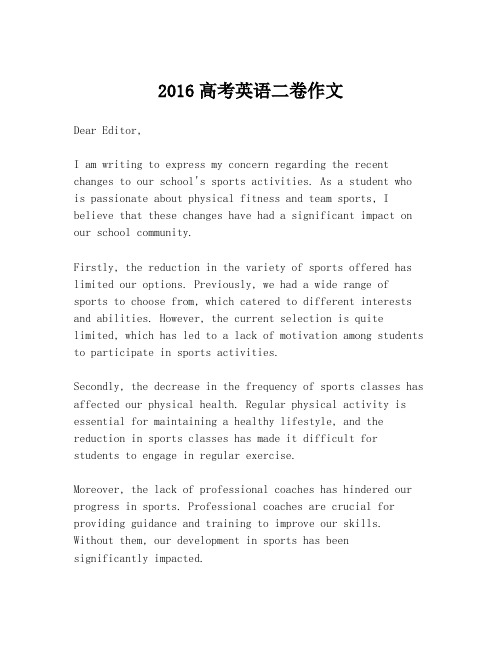 2016 高考英语二卷作文

Dear Editor,

I am writing to express my concern regarding the recent changes to our school's sports activities. As a student who is passionate about physical fitness and team sports, I believe that these changes have had a significant impact on our school community.

Firstly, the reduction in the variety of sports offered has limited our options. Previously, we had a wide range of sports to choose from, which catered to different interests and abilities. However, the current selection is quite limited, which has led to a lack of motivation among students to participate in sports activities.

Secondly, the decrease in the frequency of sports classes has affected our physical health. Regular physical activity is essential for maintaining a healthy lifestyle, and the reduction in sports classes has made it difficult for students to engage in regular exercise.

Moreover, the lack of professional coaches has hindered our progress in sports. Professional coaches are crucial for providing guidance and training to improve our skills. Without them, our development in sports has been significantly impacted.